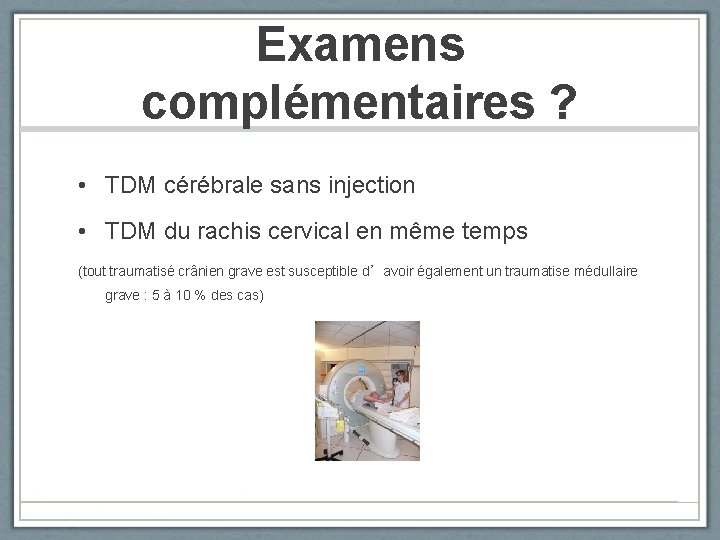 Examens complémentaires ?

• TDM cérébrale sans injection

• TDM du rachis cervical en même temps

(tout traumatisé crânien grave est susceptible d’ avoir également un traumatise médullaire grave : 5 à 10 % des cas)